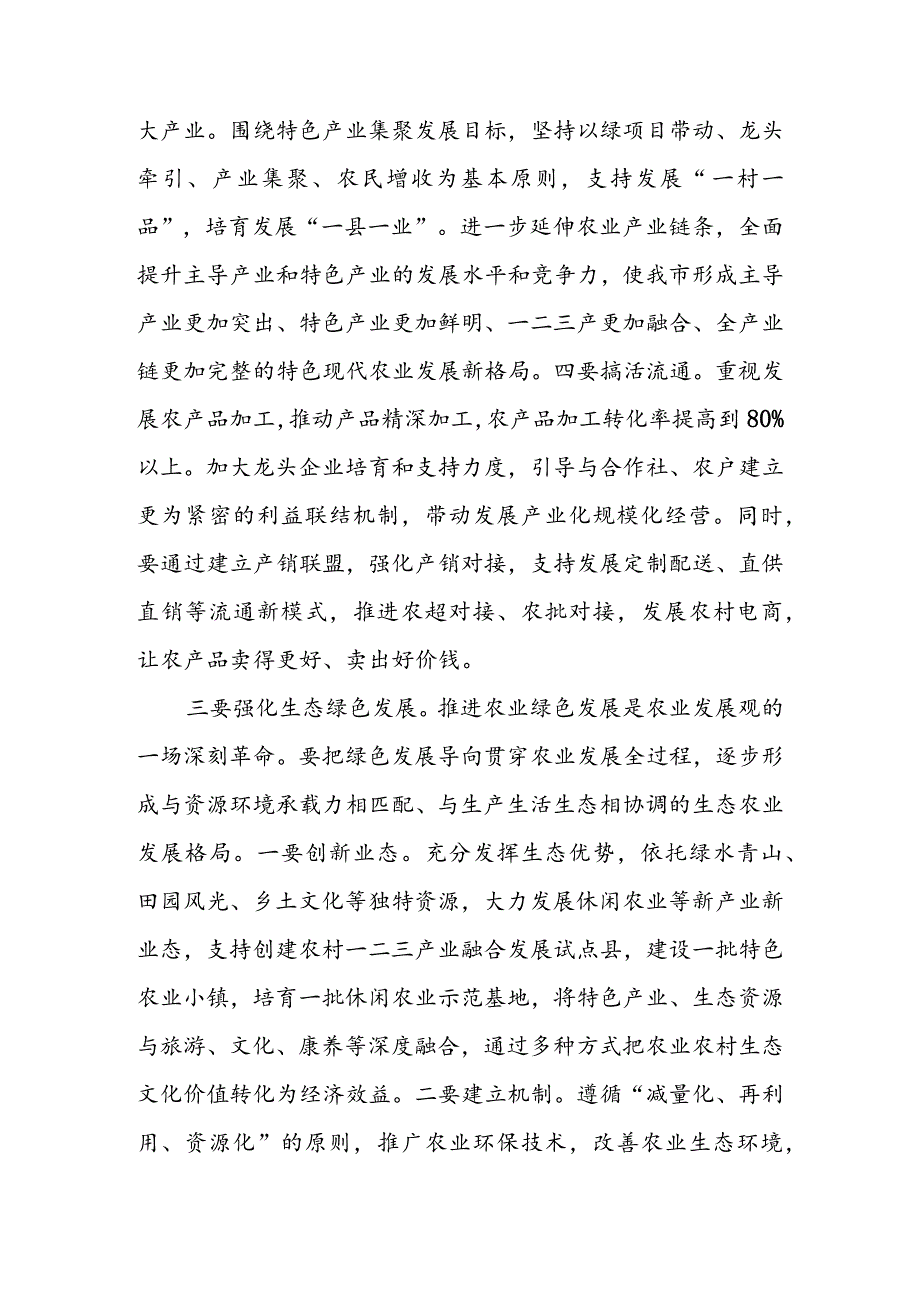 大产业。围绕特色产业集聚发展目标，坚持以绿项目带动、龙头牵引、产业集聚、农民增收为基本原则，支持发展“一村一品”，培育发展“一县一业”。进一步延伸农业产业链条，全面提升主导产业和特色产业的发展水平和竞争力，使我市形成主导产业更加突出、特色产业更加鲜明、一二三产更加融合、全产业链更加完整的特色现代农业发展新格局。四要搞活流通。重视发展农产品加工，推动产品精深加工，农产品加工转化率提高到80%以上。加大龙头企业培育和支持力度，引导与合作社、农户建立更为紧密的利益联结机制，带动发展产业化规模化经营。同时，要通过建立产销联盟，强化产销对接，支持发展定制配送、直供直销等流通新模式，推进农超对接、农批对接，发展农村电商，让农产品卖得更好、卖出好价钱。

三要强化生态绿色发展。推进农业绿色发展是农业发展观的一场深刻革命。要把绿色发展导向贯穿农业发展全过程，逐步形成与资源环境承载力相匹配、与生产生活生态相协调的生态农业发展格局。一要创新业态。充分发挥生态优势，依托绿水青山、田园风光、乡土文化等独特资源，大力发展休闲农业等新产业新业态，支持创建农村一二三产业融合发展试点县，建设一批特色农业小镇，培育一批休闲农业示范基地，将特色产业、生态资源与旅游、文化、康养等深度融合，通过多种方式把农业农村生态文化价值转化为经济效益。二要建立机制。遵循“减量化、再利用、资源化”的原则，推广农业环保技术，改善农业生态环境，